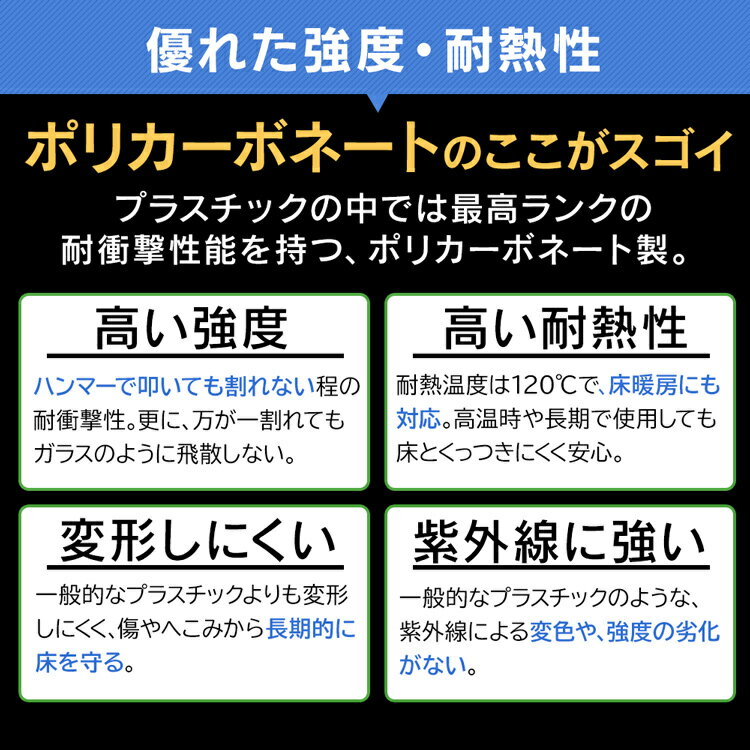 優れた強度・耐熱性

ポリカーボネートのここがスゴイ

プラスチックの中では最高ランクの耐衝撃性能を持つ、ポリカーボネート製。

高い強度

ハンマーで叩いても割れない程の耐衝撃性。更に、万が一割れてもガラスのように飛散しない。

高い耐熱性

耐熱温度は120℃で、床暖房にも対応。高温時や長期で使用しても床とくっつきにくく安心。

変形しにくい

一般的なプラスチックよりも変形しにくく、傷やへこみから長期的に床を守る。

紫外線に強い

一般的なプラスチックのような、紫外線による変色や、強度の劣化がない。